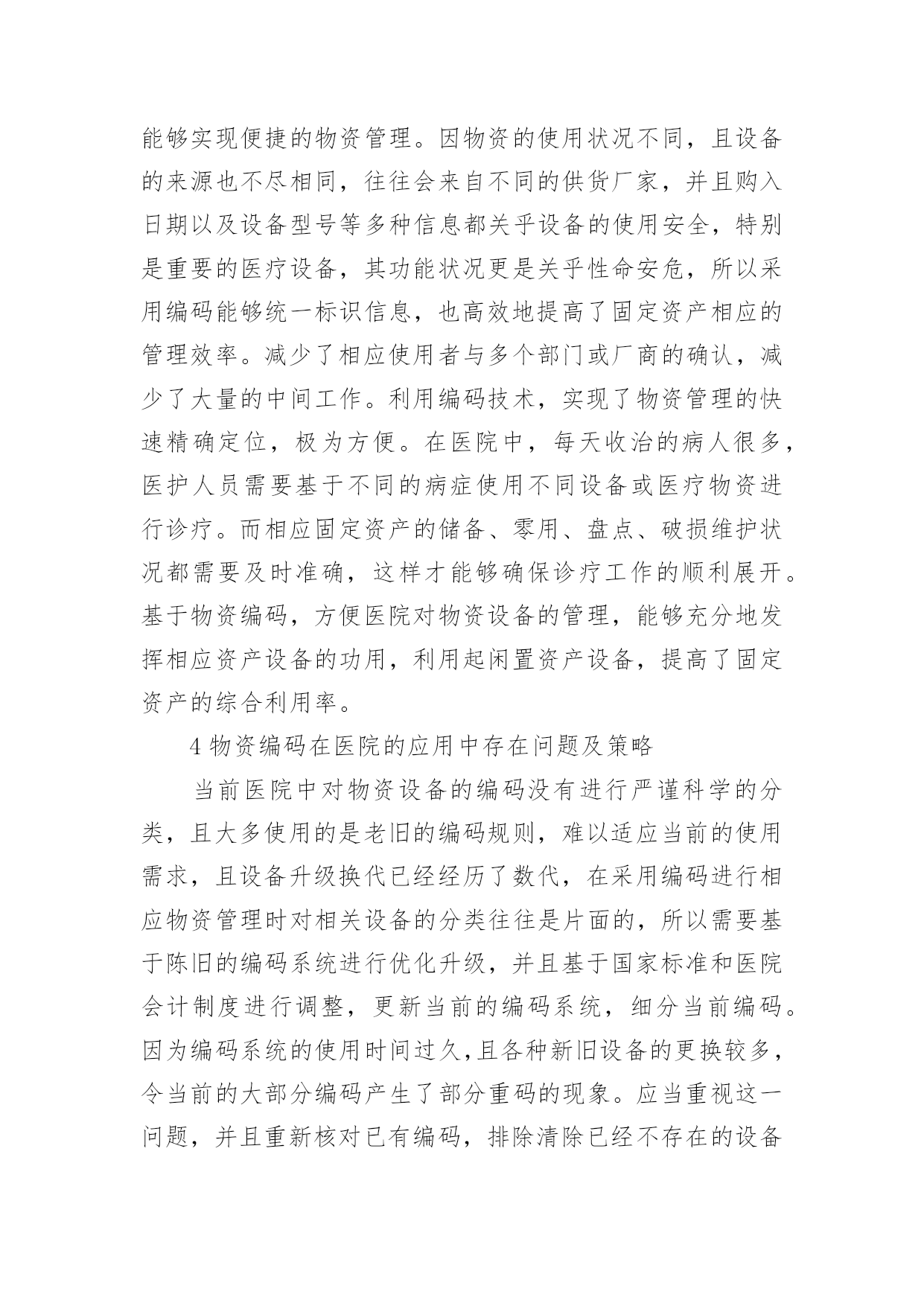 能够实现便捷的物资管理。因物资的使用状况不同，且设备的来源也不尽相同，往往会来自不同的供货厂家，并且购入日期以及设备型号等多种信息都关乎设备的使用安全，特别是重要的医疗设备，其功能状况更是关乎性命安危，所以采用编码能够统一标识信息，也高效地提高了固定资产相应的管理效率。减少了相应使用者与多个部门或厂商的确认，减少了大量的中间工作。利用编码技术，实现了物资管理的快速精确定位，极为方便。在医院中，每天收治的病人很多，医护人员需要基于不同的病症使用不同设备或医疗物资进行诊疗。而相应固定资产的储备、零用、盘点、破损维护状况都需要及时准确，这样才能够确保诊疗工作的顺利展开。基于物资编码，方便医院对物资设备的管理，能够充分地发挥相应资产设备的功用，利用起闲置资产设备，提高了固定资产的综合利用率。

4 物资编码在医院的应用中存在问题及策略

当前医院中对物资设备的编码没有进行严谨科学的分类，且大多使用的是老旧的编码规则，难以适应当前的使用需求，且设备升级换代已经经历了数代，在采用编码进行相应物资管理时对相关设备的分类往往是片面的，所以需要基于陈旧的编码系统进行优化升级，并且基于国家标准和医院会计制度进行调整，更新当前的编码系统，细分当前编码。因为编码系统的使用时间过久，且各种新旧设备的更换较多，令当前的大部分编码产生了部分重码的现象。应当重视这一问题，并且重新核对已有编码，排除清除已经不存在的设备